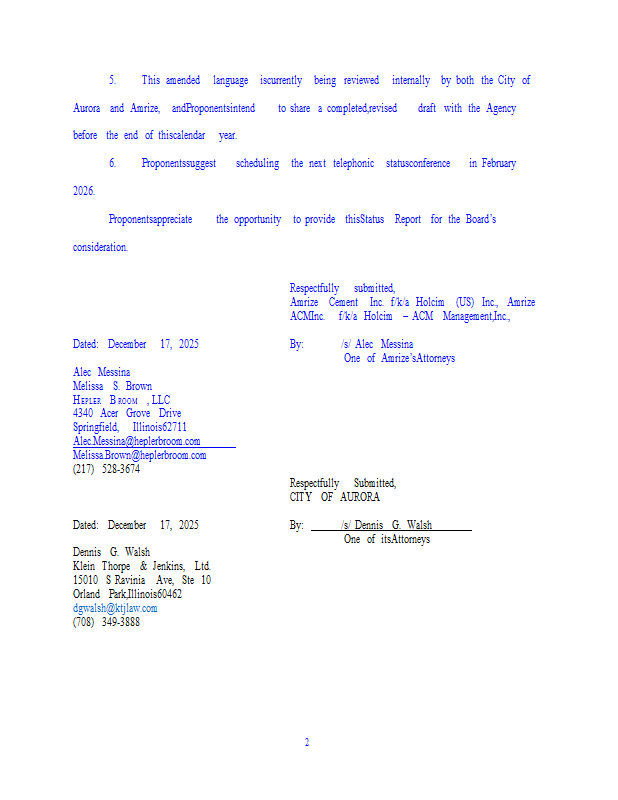 5. This amended language iscurrently being reviewed internally by both the City of Aurora and Amrize, andProponentsintend to share a completed,revised draft with the Agency before the end of thiscalendar year.

6. Proponentssuggest scheduling the next telephonic statusconference in February 2026.

Proponentsappreciate the opportunity to provide thisStatus Report for the Board's consideration.

Respectfully submitted,
Amrize Cement Inc. f/k/a Holcim (US) Inc., Amrize ACMInc. f/k/a Holcim – ACM Management,Inc.,

Dated: December 17, 2025

By: /s/ Alec Messina
One of Amrize'sAttorneys

Alec Messina
Melissa S. Brown
HEPLER BROOM , LLC
4340 Acer Grove Drive
Springfield, Illinois62711
Alec.Messina@heplerbroom.com
Melissa.Brown@heplerbroom.com
(217) 528-3674

Respectfully Submitted,
CITY OF AURORA

Dated: December 17, 2025

By: /s/ Dennis G. Walsh
One of itsAttorneys

Dennis G. Walsh
Klein Thorpe & Jenkins, Ltd.
15010 S Ravinia Ave, Ste 10
Orland Park,Illinois60462
dgwalsh@ktjlaw.com
(708) 349-3888

2